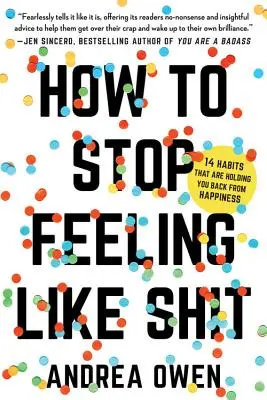 "Fearlessly tells it like it is, offering its readers no-nonsense and insightful advice to help them get over their crap and wake up to their own brilliance."
—JEN SINCERO, BESTSELLING AUTHOR OF YOU ARE A BADASS

HOW TO STOP FEELING LIKE SHIT

14 HABITS THAT ARE HOLDING YOU BACK FROM HAPPINESS

ANDREA OWEN